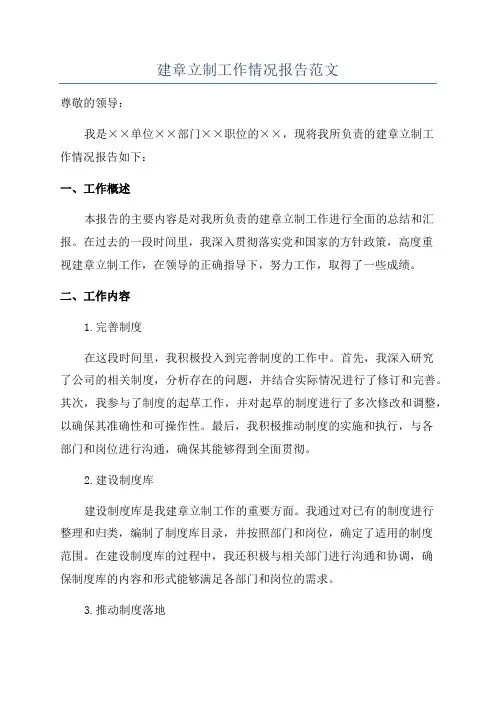 建章立制工作情况报告范文

尊敬的领导：

我是××单位××部门××职位的××，现将我所负责的建章立制工作情况报告如下：

一、工作概述

本报告的主要内容是对我所负责的建章立制工作进行全面的总结和汇报。在过去的一段时间里，我深入贯彻落实党和国家的方针政策，高度重视建章立制工作，在领导的正确指导下，努力工作，取得了一些成绩。

二、工作内容

1.完善制度

在这段时间里，我积极投入到完善制度的工作中。首先，我深入研究了公司的相关制度，分析存在的问题，并结合实际情况进行了修订和完善。其次，我参与了制度的起草工作，并对起草的制度进行了多次修改和调整，以确保其准确性和可操作性。最后，我积极推动制度的实施和执行，与各部门和岗位进行沟通，确保其能够得到全面贯彻。

2.建设制度库

建设制度库是我建章立制工作的重要方面。我通过对已有的制度进行整理和归类，编制了制度库目录，并按照部门和岗位，确定了适用的制度范围。在建设制度库的过程中，我还积极与相关部门进行沟通和协调，确保制度库的内容和形式能够满足各部门和岗位的需求。

3.推动制度落地